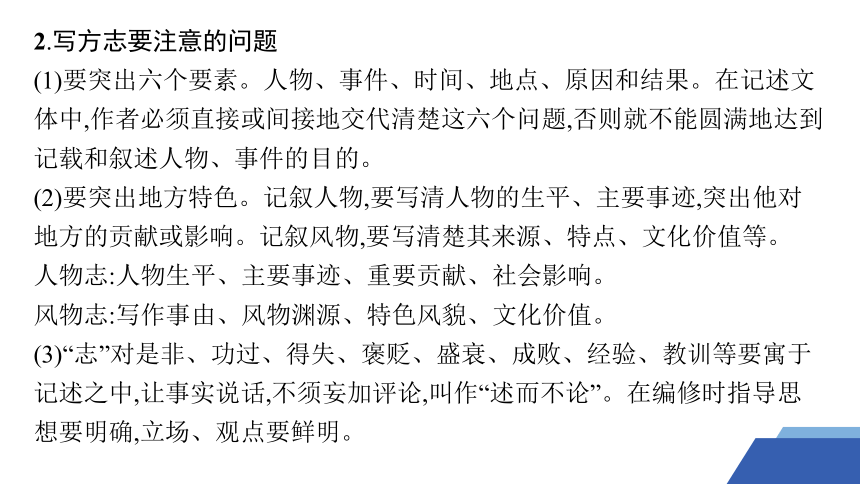 2.写方志要注意的问题

(1)要突出六个要素。人物、事件、时间、地点、原因和结果。在记述文体中,作者必须直接或间接地交代清楚这六个问题,否则就不能圆满地达到记载和叙述人物、事件的目的。

(2)要突出地方特色。记叙人物,要写清人物的生平、主要事迹,突出他对地方的贡献或影响。记叙风物,要写清楚其来源、特点、文化价值等。

人物志:人物生平、主要事迹、重要贡献、社会影响。

风物志:写作事由、风物渊源、特色风貌、文化价值。

(3)“志”对是非、功过、得失、褒贬、盛衰、成败、经验、教训等要寓于记述之中,让事实说话,不须妄加评论,叫作“述而不论”。在编修时指导思想要明确,立场、观点要鲜明。